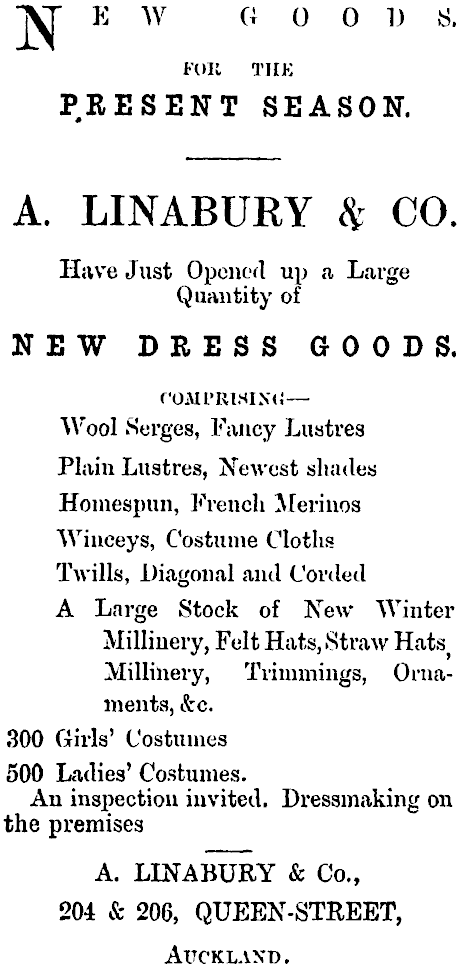 NEW GOODS.

FOR THE

PRESENT SEASON.

A. LINABURY & CO.

Have Just Opened up a Large Quantity of

NEW DRESS GOODS.

COMPRISING—

Wool Serges, Fancy Lustres

Plain Lustres, Newest shades

Homespun, French Merinos

Winceys, Costume Cloths

Twills, Diagonal and Corded

A Large Stock of New Winter Millinery, Felt Hats, Straw Hats, Millinery, Trimmings, Ornaments, &c.

300 Girls' Costumes

500 Ladies' Costumes.

An inspection invited. Dressmaking on the premises

A. LINABURY & Co.,

204 & 206, QUEEN-STREET,

AUCKLAND.